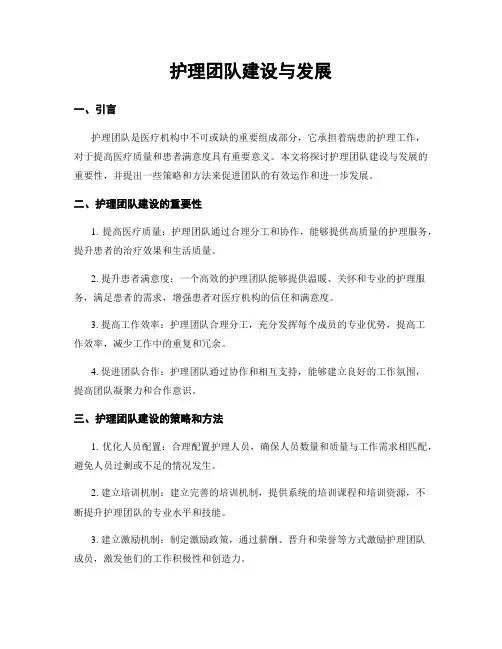 护理团队建设与发展

一、引言

护理团队是医疗机构中不可或缺的重要组成部分，它承担着病患的护理工作，对于提高医疗质量和患者满意度具有重要意义。本文将探讨护理团队建设与发展的重要性，并提出一些策略和方法来促进团队的有效运作和进一步发展。

二、护理团队建设的重要性

1. 提高医疗质量：护理团队通过合理分工和协作，能够提供高质量的护理服务，提升患者的治疗效果和生活质量。

2. 提升患者满意度：一个高效的护理团队能够提供温暖、关怀和专业的护理服务，满足患者的需求，增强患者对医疗机构的信任和满意度。

3. 提高工作效率：护理团队合理分工，充分发挥每个成员的专业优势，提高工作效率，减少工作中的重复和冗余。

4. 促进团队合作：护理团队通过协作和相互支持，能够建立良好的工作氛围，提高团队凝聚力和合作意识。

三、护理团队建设的策略和方法

1. 优化人员配置：合理配置护理人员，确保人员数量和质量与工作需求相匹配，避免人员过剩或不足的情况发生。

2. 建立培训机制：建立完善的培训机制，提供系统的培训课程和培训资源，不断提升护理团队的专业水平和技能。

3. 建立激励机制：制定激励政策，通过薪酬、晋升和荣誉等方式激励护理团队成员，激发他们的工作积极性和创造力。